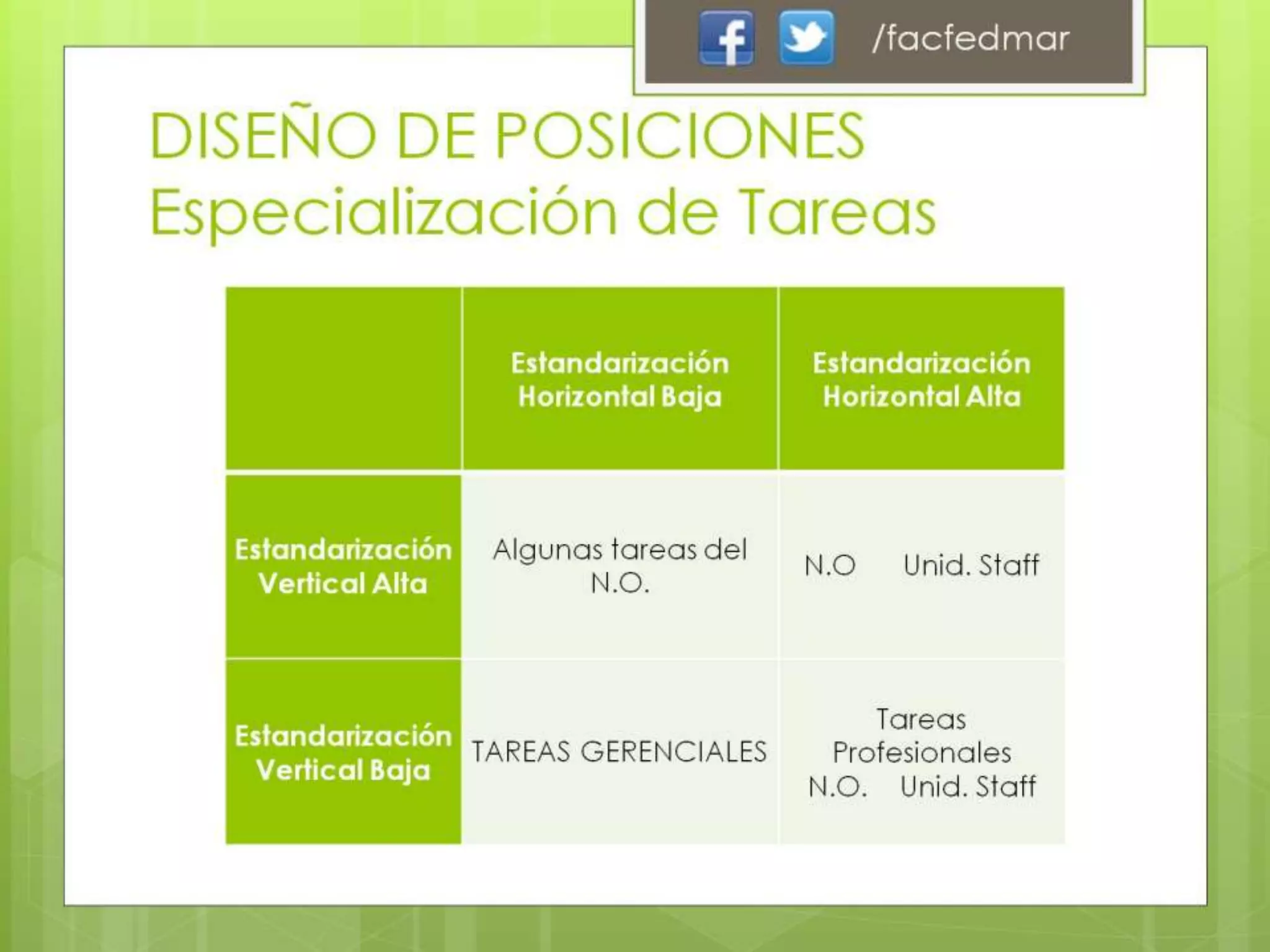 /facfedmar

DISEÑO DE POSICIONES
Especialización de Tareas

| | Estandarización Horizontal Baja | Estandarización Horizontal Alta |
|---|---|---|
| Estandarización Vertical Alta | Algunas tareas del N.O. | N.O Unid. Staff |
| Estandarización Vertical Baja | TAREAS GERENCIALES | Tareas Profesionales N.O. Unid. Staff |